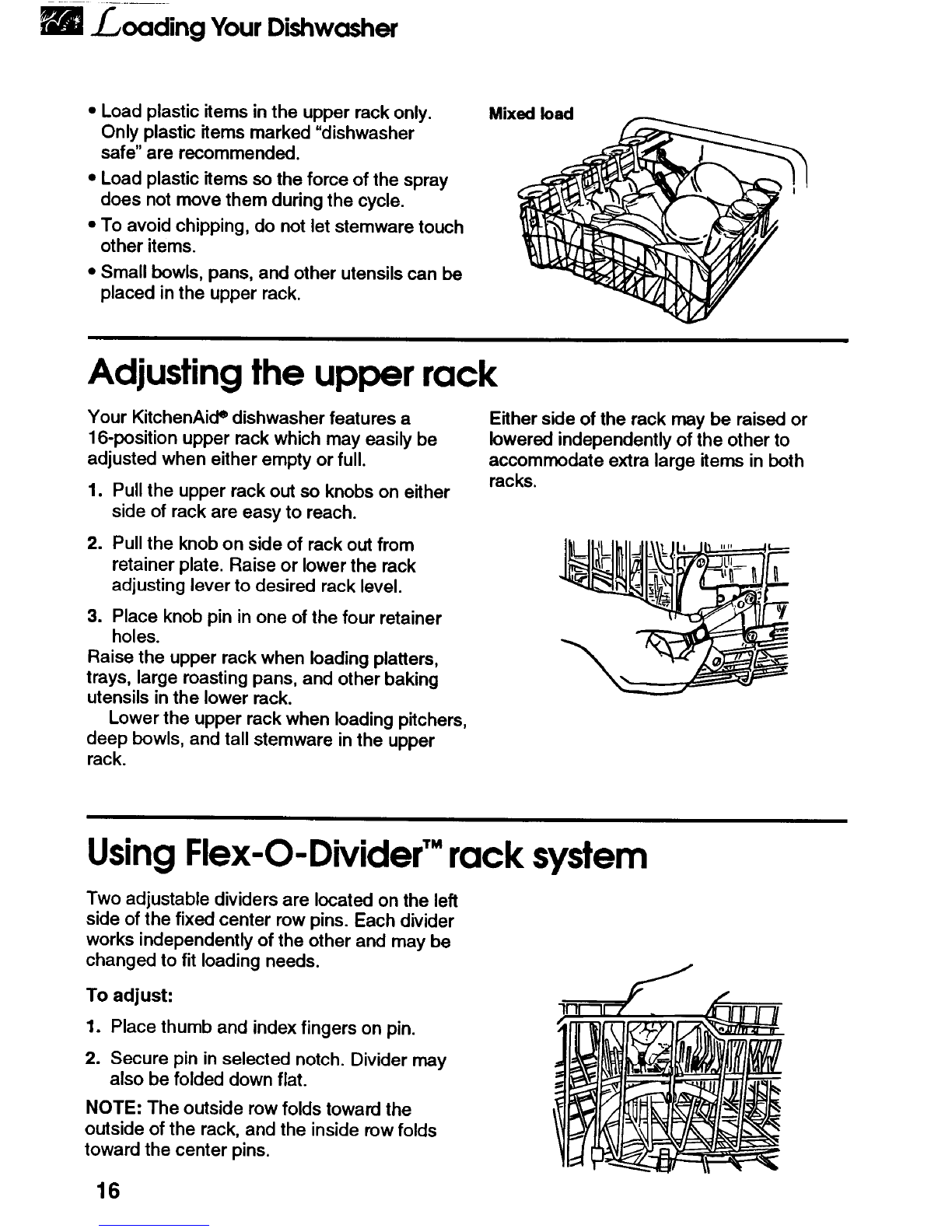 Loading Your Dishwasher

• Load plastic items in the upper rack only. Only plastic items marked "dishwasher safe" are recommended.

• Load plastic items so the force of the spray does not move them during the cycle.

• To avoid chipping, do not let stemware touch other items.

• Small bowls, pans, and other utensils can be placed in the upper rack.

Mixed load

Adjusting the upper rack

Your KitchenAid® dishwasher features a 16-position upper rack which may easily be adjusted when either empty or full.

1. Pull the upper rack out so knobs on either side of rack are easy to reach.

2. Pull the knob on side of rack out from retainer plate. Raise or lower the rack adjusting lever to desired rack level.

3. Place knob pin in one of the four retainer holes.
Raise the upper rack when loading platters, trays, large roasting pans, and other baking utensils in the lower rack.
Lower the upper rack when loading pitchers, deep bowls, and tall stemware in the upper rack.

Either side of the rack may be raised or lowered independently of the other to accommodate extra large items in both racks.

Using Flex-O-Divider™ rack system

Two adjustable dividers are located on the left side of the fixed center row pins. Each divider works independently of the other and may be changed to fit loading needs.

To adjust:

1. Place thumb and index fingers on pin.

2. Secure pin in selected notch. Divider may also be folded down flat.

NOTE: The outside row folds toward the outside of the rack, and the inside row folds toward the center pins.

16